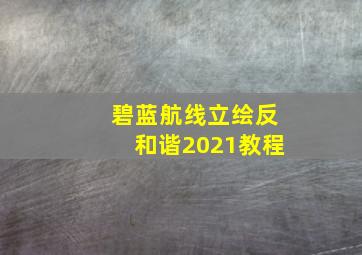 碧蓝航线立绘反和谐2021教程